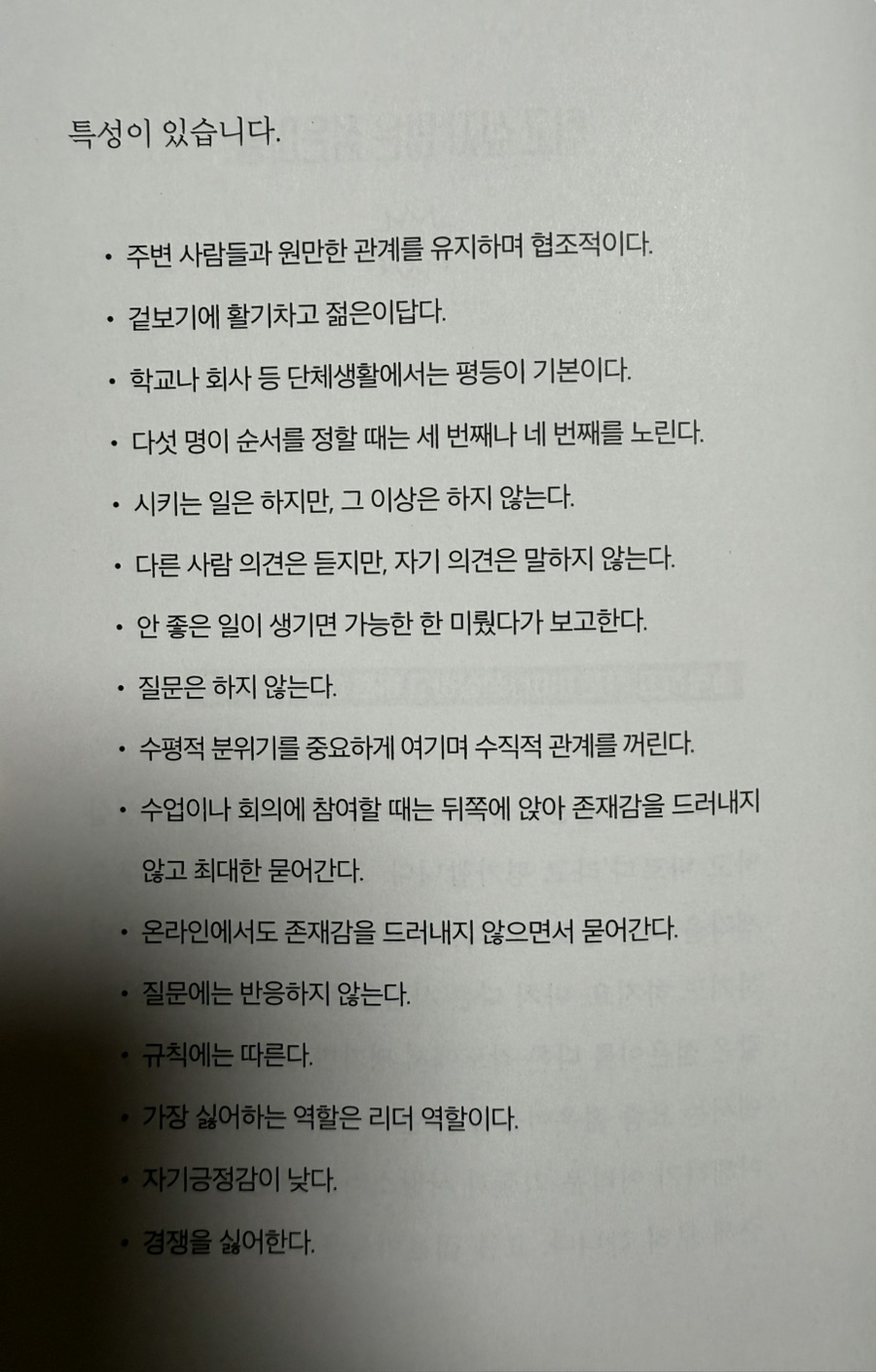 특성이 있습니다.

• 주변 사람들과 원만한 관계를 유지하며 협조적이다.

• 겉보기에 활기차고 젊은이답다.

• 학교나 회사 등 단체생활에서는 평등이 기본이다.

• 다섯 명이 순서를 정할 때는 세 번째나 네 번째를 노린다.

• 시키는 일은 하지만, 그 이상은 하지 않는다.

• 다른 사람 의견은 듣지만, 자기 의견은 말하지 않는다.

• 안 좋은 일이 생기면 가능한 한 미뤘다가 보고한다.

• 질문은 하지 않는다.

• 수평적 분위기를 중요하게 여기며 수직적 관계를 꺼린다.

• 수업이나 회의에 참여할 때는 뒤쪽에 앉아 존재감을 드러내지 않고 최대한 묻어간다.

• 온라인에서도 존재감을 드러내지 않으면서 묻어간다.

• 질문에는 반응하지 않는다.

• 규칙에는 따른다.

• 가장 싫어하는 역할은 리더 역할이다.

• 자기긍정감이 낮다.

• 경쟁을 싫어한다.